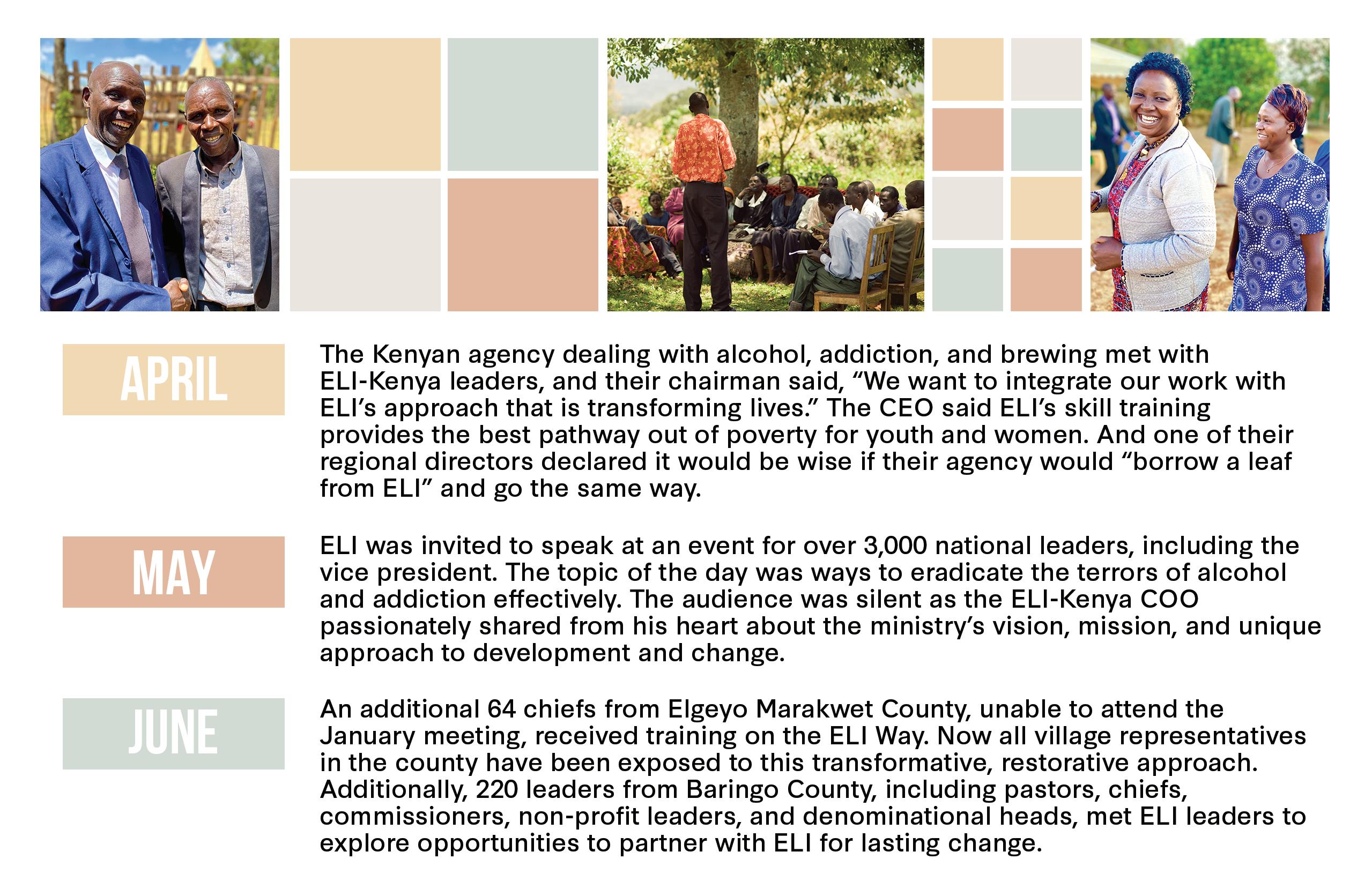 APRIL

The Kenyan agency dealing with alcohol, addiction, and brewing met with ELI-Kenya leaders, and their chairman said, "We want to integrate our work with ELI's approach that is transforming lives." The CEO said ELI's skill training provides the best pathway out of poverty for youth and women. And one of their regional directors declared it would be wise if their agency would "borrow a leaf from ELI" and go the same way.

MAY

ELI was invited to speak at an event for over 3,000 national leaders, including the vice president. The topic of the day was ways to eradicate the terrors of alcohol and addiction effectively. The audience was silent as the ELI-Kenya COO passionately shared from his heart about the ministry's vision, mission, and unique approach to development and change.

JUNE

An additional 64 chiefs from Elgeyo Marakwet County, unable to attend the January meeting, received training on the ELI Way. Now all village representatives in the county have been exposed to this transformative, restorative approach. Additionally, 220 leaders from Baringo County, including pastors, chiefs, commissioners, non-profit leaders, and denominational heads, met ELI leaders to explore opportunities to partner with ELI for lasting change.